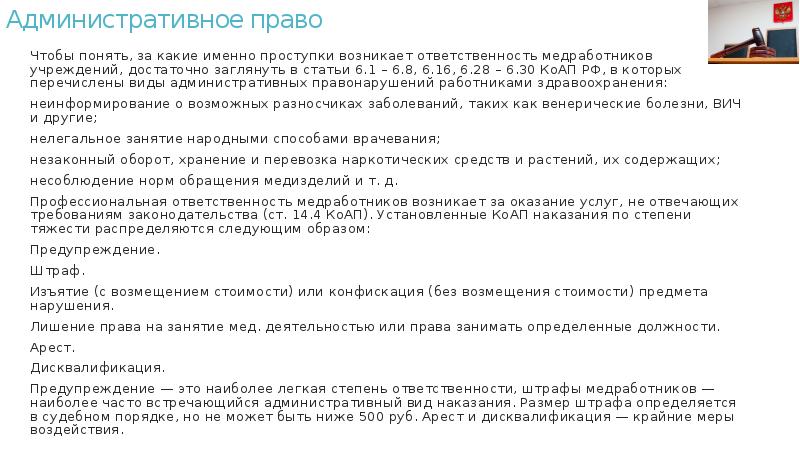 Административное право

Чтобы понять, за какие именно проступки возникает ответственность медработников учреждений, достаточно заглянуть в статьи 6.1 – 6.8, 6.16, 6.28 – 6.30 КоАП РФ, в которых перечислены виды административных правонарушений работниками здравоохранения:

неинформирование о возможных разносчиках заболеваний, таких как венерические болезни, ВИЧ и другие;

нелегальное занятие народными способами врачевания;

незаконный оборот, хранение и перевозка наркотических средств и растений, их содержащих;

несоблюдение норм обращения медизделий и т. д.

Профессиональная ответственность медработников возникает за оказание услуг, не отвечающих требованиям законодательства (ст. 14.4 КоАП). Установленные КоАП наказания по степени тяжести распределяются следующим образом:

Предупреждение.

Штраф.

Изъятие (с возмещением стоимости) или конфискация (без возмещения стоимости) предмета нарушения.

Лишение права на занятие мед. деятельностью или права занимать определенные должности.

Арест.

Дисквалификация.

Предупреждение — это наиболее легкая степень ответственности, штрафы медработников — наиболее часто встречающийся административный вид наказания. Размер штрафа определяется в судебном порядке, но не может быть ниже 500 руб. Арест и дисквалификация — крайние меры воздействия.